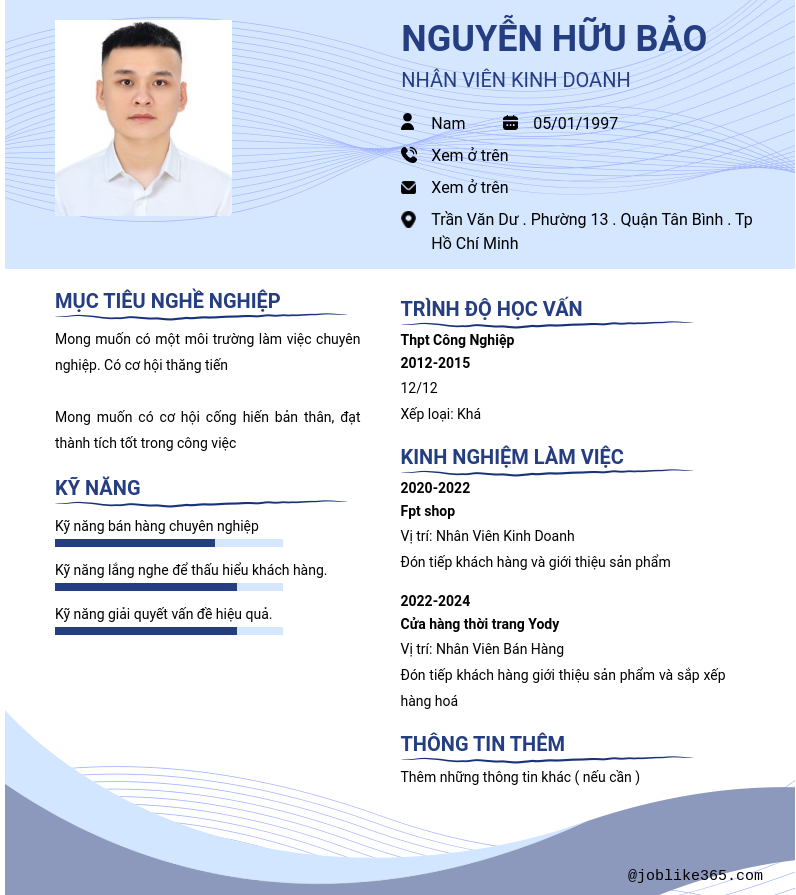 NGUYỄN HỮU BẢO
NHÂN VIÊN KINH DOANH

Nam 05/01/1997

Xem ở trên

Xem ở trên

Trần Văn Dư . Phường 13 . Quận Tân Bình . Tp Hồ Chí Minh

MỤC TIÊU NGHỀ NGHIỆP

Mong muốn có một môi trường làm việc chuyên nghiệp. Có cơ hội thăng tiến

Mong muốn có cơ hội cống hiến bản thân, đạt thành tích tốt trong công việc

KỸ NĂNG

Kỹ năng bán hàng chuyên nghiệp

Kỹ năng lắng nghe để thấu hiểu khách hàng.

Kỹ năng giải quyết vấn đề hiệu quả.

TRÌNH ĐỘ HỌC VẤN

Thpt Công Nghiệp
2012-2015
12/12
Xếp loại: Khá

KINH NGHIỆM LÀM VIỆC

2020-2022
Fpt shop
Vị trí: Nhân Viên Kinh Doanh
Đón tiếp khách hàng và giới thiệu sản phẩm

2022-2024
Cửa hàng thời trang Yody
Vị trí: Nhân Viên Bán Hàng
Đón tiếp khách hàng giới thiệu sản phẩm và sắp xếp hàng hoá

THÔNG TIN THÊM

Thêm những thông tin khác ( nếu cần )

@joblike365.com